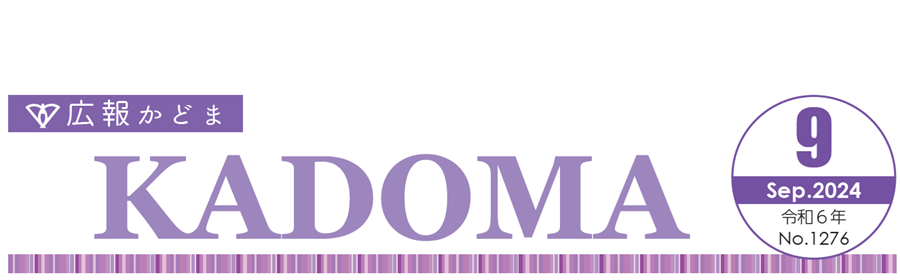 広報かどま

KADOMA

9
Sep.2024
令和６年
No.1276